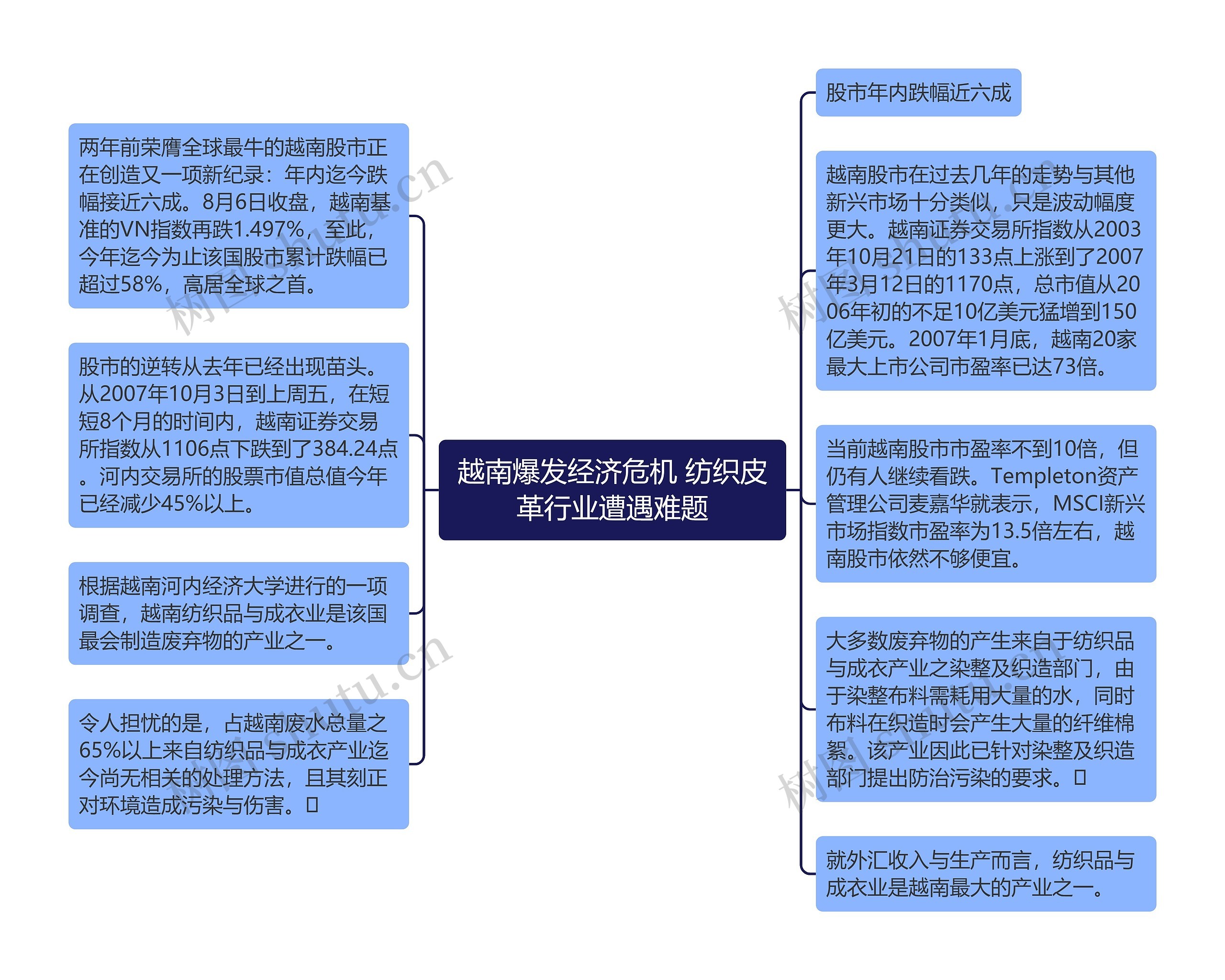 越南爆发经济危机 纺织皮革行业遭遇难题

两年前荣膺全球最牛的越南股市正在创造又一项新纪录：年内迄今跌幅接近六成。8月6日收盘，越南基准的VN指数再跌1.497%，至此，今年迄今为止该国股市累计跌幅已超过58%，高居全球之首。

股市的逆转从去年已经出现苗头。从2007年10月3日到上周五，在短短8个月的时间内，越南证券交易所指数从1106点下跌到了384.24点。河内交易所的股票市值总值今年已经减少45%以上。

根据越南河内经济大学进行的一项调查，越南纺织品与成衣业是该国最会制造废弃物的产业之一。

令人担忧的是，占越南废水总量之65%以上来自纺织品与成衣产业迄今尚无相关的处理方法，且其刻正对环境造成污染与伤害。

股市年内跌幅近六成

越南股市在过去几年的走势与其他新兴市场十分类似，只是波动幅度更大。越南证券交易所指数从2003年10月21日的133点上涨到了2007年3月12日的1170点，总市值从2006年初的不足10亿美元猛增到150亿美元。2007年1月底，越南20家最大上市公司市盈率已达73倍。

当前越南股市市盈率不到10倍，但仍有人继续看跌。Templeton资产管理公司麦嘉华就表示，MSCI新兴市场指数市盈率为13.5倍左右，越南股市依然不够便宜。

大多数废弃物的产生来自于纺织品与成衣产业之染整及织造部门，由于染整布料需耗用大量的水，同时布料在织造时会产生大量的纤维棉絮。该产业因此已针对染整及织造部门提出防治污染的要求。

就外汇收入与生产而言，纺织品与成衣业是越南最大的产业之一。

树图 shutu.cn